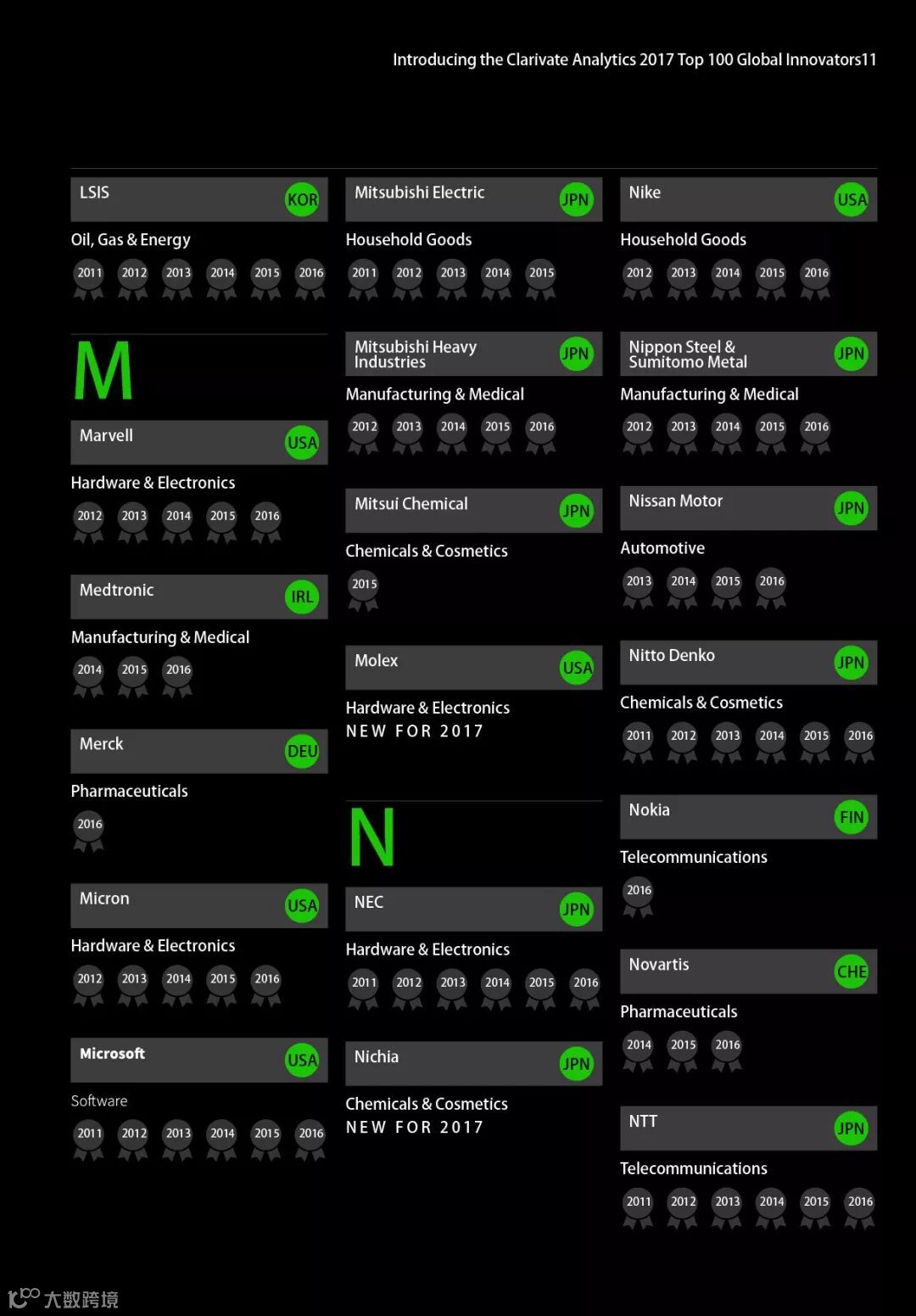 Introducing the Clarivate Analytics 2017 Top 100 Global Innovators11

LSIS KOR

Oil, Gas & Energy

2011 2012 2013 2014 2015 2016

M

Marvell USA

Hardware & Electronics

2012 2013 2014 2015 2016

Medtronic IRL

Manufacturing & Medical

2014 2015 2016

Merck DEU

Pharmaceuticals

2016

Micron USA

Hardware & Electronics

2012 2013 2014 2015 2016

Microsoft USA

Software

2011 2012 2013 2014 2015 2016

Mitsubishi Electric JPN

Household Goods

2011 2012 2013 2014 2015

Mitsubishi Heavy Industries JPN

Manufacturing & Medical

2012 2013 2014 2015 2016

Mitsui Chemical JPN

Chemicals & Cosmetics

2015

Molex USA

Hardware & Electronics

NEW FOR 2017

N

NEC JPN

Hardware & Electronics

2011 2012 2013 2014 2015 2016

Nichia JPN

Chemicals & Cosmetics

NEW FOR 2017

Nike USA

Household Goods

2012 2013 2014 2015 2016

Nippon Steel & Sumitomo Metal JPN

Manufacturing & Medical

2012 2013 2014 2015 2016

Nissan Motor JPN

Automotive

2013 2014 2015 2016

Nitto Denko JPN

Chemicals & Cosmetics

2011 2012 2013 2014 2015 2016

Nokia FIN

Telecommunications

2016

Novartis CHE

Pharmaceuticals

2014 2015 2016

NTT JPN

Telecommunications

2011 2012 2013 2014 2015 2016

大数跨境